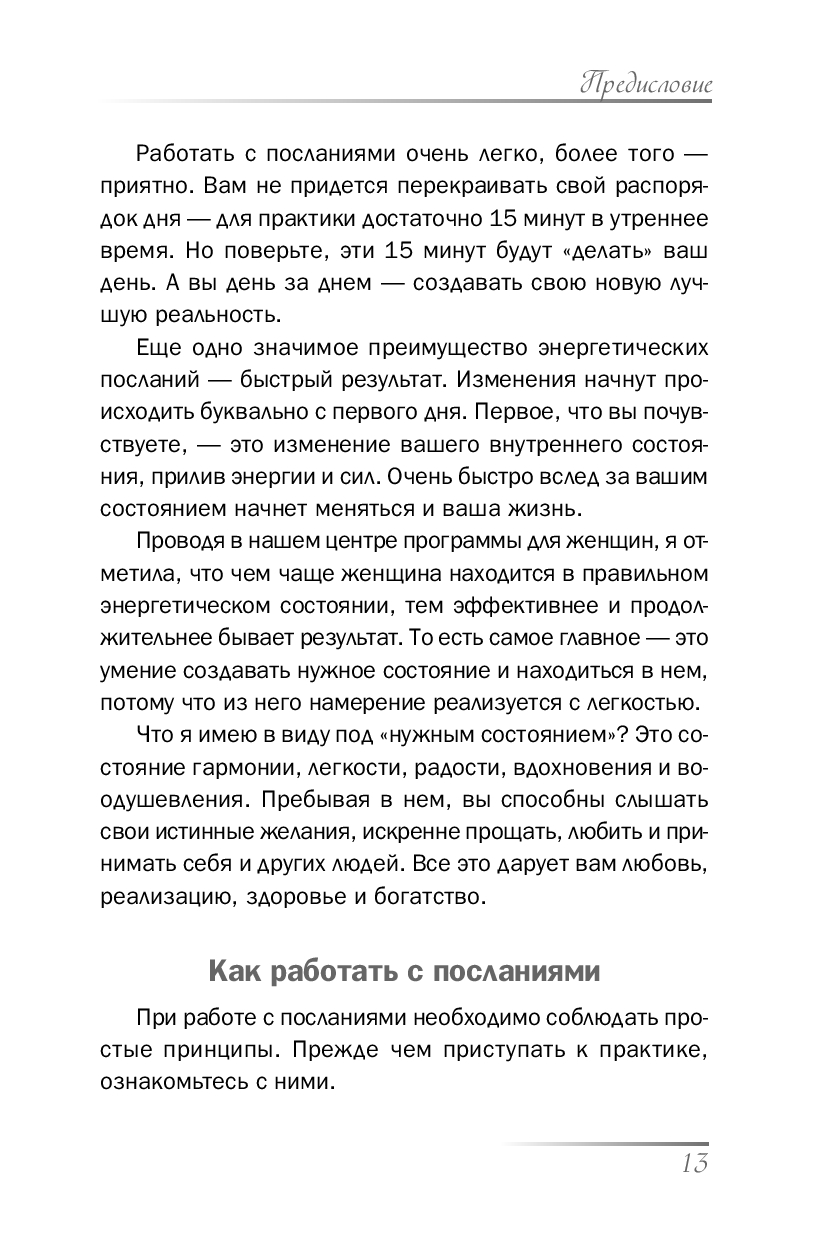 Предисловие

Работать с посланиями очень легко, более того — приятно. Вам не придется перекраивать свой распорядок дня — для практики достаточно 15 минут в утреннее время. Но поверьте, эти 15 минут будут «делать» ваш день. А вы день за днем — создавать свою новую лучшую реальность.

Еще одно значимое преимущество энергетических посланий — быстрый результат. Изменения начнут происходить буквально с первого дня. Первое, что вы почувствуете, — это изменение вашего внутреннего состояния, прилив энергии и сил. Очень быстро вслед за вашим состоянием начнет меняться и ваша жизнь.

Проводя в нашем центре программы для женщин, я отметила, что чем чаще женщина находится в правильном энергетическом состоянии, тем эффективнее и продолжительнее бывает результат. То есть самое главное — это умение создавать нужное состояние и находиться в нем, потому что из него намерение реализуется с легкостью.

Что я имею в виду под «нужным состоянием»? Это состояние гармонии, легкости, радости, вдохновения и воодушевления. Пребывая в нем, вы способны слышать свои истинные желания, искренне прощать, любить и принимать себя и других людей. Все это дарует вам любовь, реализацию, здоровье и богатство.

Как работать с посланиями

При работе с посланиями необходимо соблюдать простые принципы. Прежде чем приступать к практике, ознакомьтесь с ними.

13